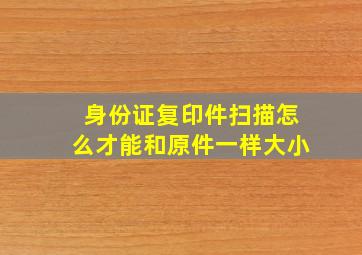 身份证复印件扫描怎么才能和原件一样大小